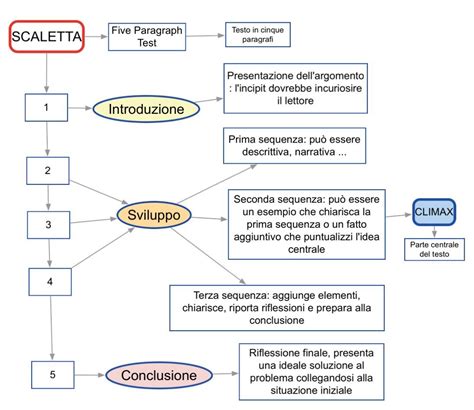 SCALETTA

Five Paragraph Test

Testo in cinque paragrafi

1

Introduzione

Presentazione dell'argomento : l'incipit dovrebbe incuriosire il lettore

2

3

4

Sviluppo

Prima sequenza: può essere descrittiva, narrativa ...

Seconda sequenza: può essere un esempio che chiarisca la prima sequenza o un fatto aggiuntivo che puntualizzi l'idea centrale

CLIMAX

Parte centrale del testo

Terza sequenza: aggiunge elementi, chiarisce, riporta riflessioni e prepara alla conclusione

5

Conclusione

Riflessione finale, presenta una ideale soluzione al problema collegandosi alla situazione iniziale